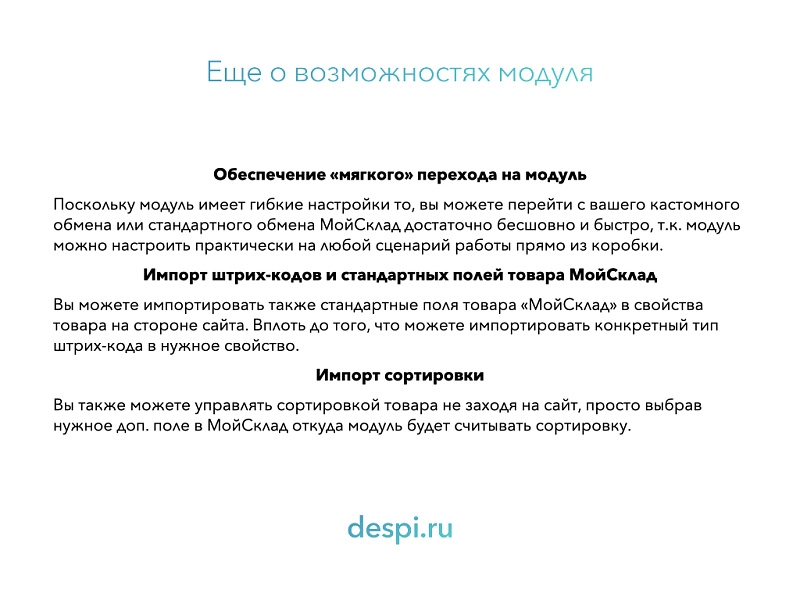 Еще о возможностях модуля

Обеспечение «мягкого» перехода на модуль

Поскольку модуль имеет гибкие настройки то, вы можете перейти с вашего кастомного обмена или стандартного обмена МойСклад достаточно бесшовно и быстро, т.к. модуль можно настроить практически на любой сценарий работы прямо из коробки.

Импорт штрих-кодов и стандартных полей товара МойСклад

Вы можете импортировать также стандартные поля товара «МойСклад» в свойства товара на стороне сайта. Вплоть до того, что можете импортировать конкретный тип штрих-кода в нужное свойство.

Импорт сортировки

Вы также можете управлять сортировкой товара не заходя на сайт, просто выбрав нужное доп. поле в МойСклад откуда модуль будет считывать сортировку.

despi.ru